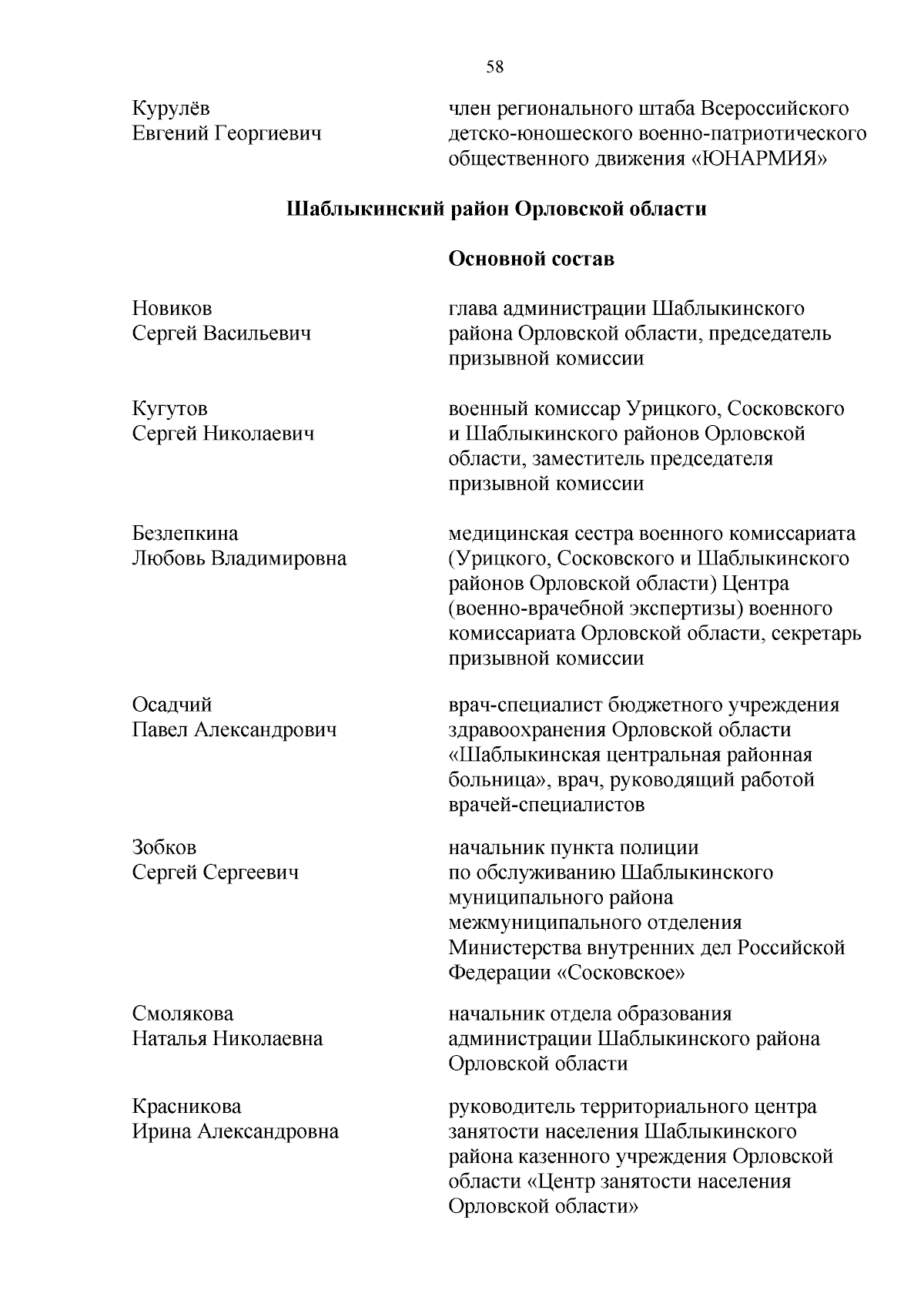 58

Курулёв
Евгений Георгиевич

член регионального штаба Всероссийского детско-юношеского военно-патриотического общественного движения «ЮНАРМИЯ»

Шаблыкинский район Орловской области

Основной состав

Новиков
Сергей Васильевич

глава администрации Шаблыкинского района Орловской области, председатель призывной комиссии

Кугутов
Сергей Николаевич

военный комиссар Урицкого, Сосковского и Шаблыкинского районов Орловской области, заместитель председателя призывной комиссии

Безлепкина
Любовь Владимировна

медицинская сестра военного комиссариата (Урицкого, Сосковского и Шаблыкинского районов Орловской области) Центра (военно-врачебной экспертизы) военного комиссариата Орловской области, секретарь призывной комиссии

Осадчий
Павел Александрович

врач-специалист бюджетного учреждения здравоохранения Орловской области «Шаблыкинская центральная районная больница», врач, руководящий работой врачей-специалистов

Зобков
Сергей Сергеевич

начальник пункта полиции по обслуживанию Шаблыкинского муниципального района межмуниципального отделения Министерства внутренних дел Российской Федерации «Сосковское»

Смолякова
Наталья Николаевна

начальник отдела образования администрации Шаблыкинского района Орловской области

Красникова
Ирина Александровна

руководитель территориального центра занятости населения Шаблыкинского района казенного учреждения Орловской области «Центр занятости населения Орловской области»